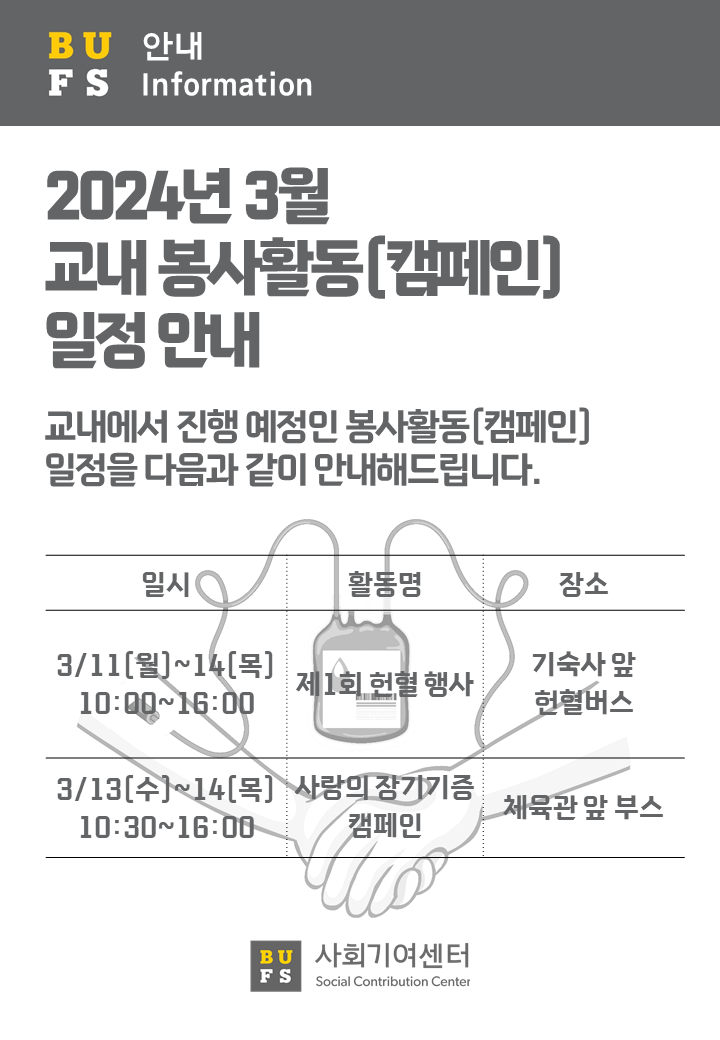 BU
FS
안내
Information

2024년 3월
교내 봉사활동(캠페인)
일정 안내

교내에서 진행 예정인 봉사활동(캠페인) 일정을 다음과 같이 안내해드립니다.

| 일시 | 활동명 | 장소 |
|---|---|---|
| 3/11(월)~14(목) 10:00~16:00 | 제1회 헌혈 행사 | 기숙사 앞 헌혈버스 |
| 3/13(수)~14(목) 10:30~16:00 | 사랑의 장기기증 캠페인 | 체육관 앞 부스 |

BU
FS
사회기여센터
Social Contribution Center